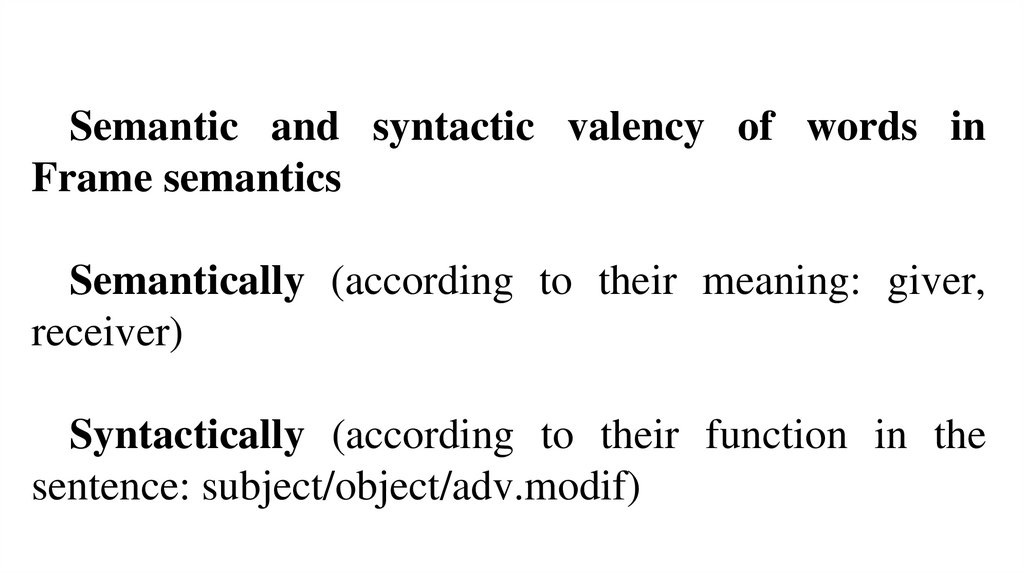 Semantic and syntactic valency of words in Frame semantics

Semantically (according to their meaning: giver, receiver)

Syntactically (according to their function in the sentence: subject/object/adv.modif)